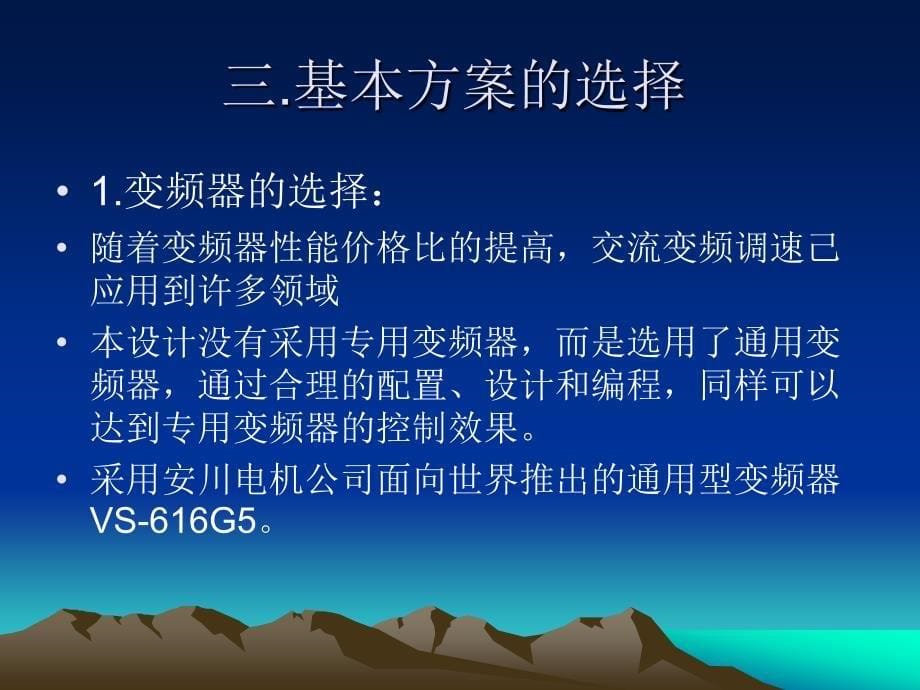 三.基本方案的选择

• 1.变频器的选择：

• 随着变频器性能价格比的提高，交流变频调速己应用到许多领域

• 本设计没有采用专用变频器，而是选用了通用变频器，通过合理的配置、设计和编程，同样可以达到专用变频器的控制效果。

• 采用安川电机公司面向世界推出的通用型变频器VS-616G5。